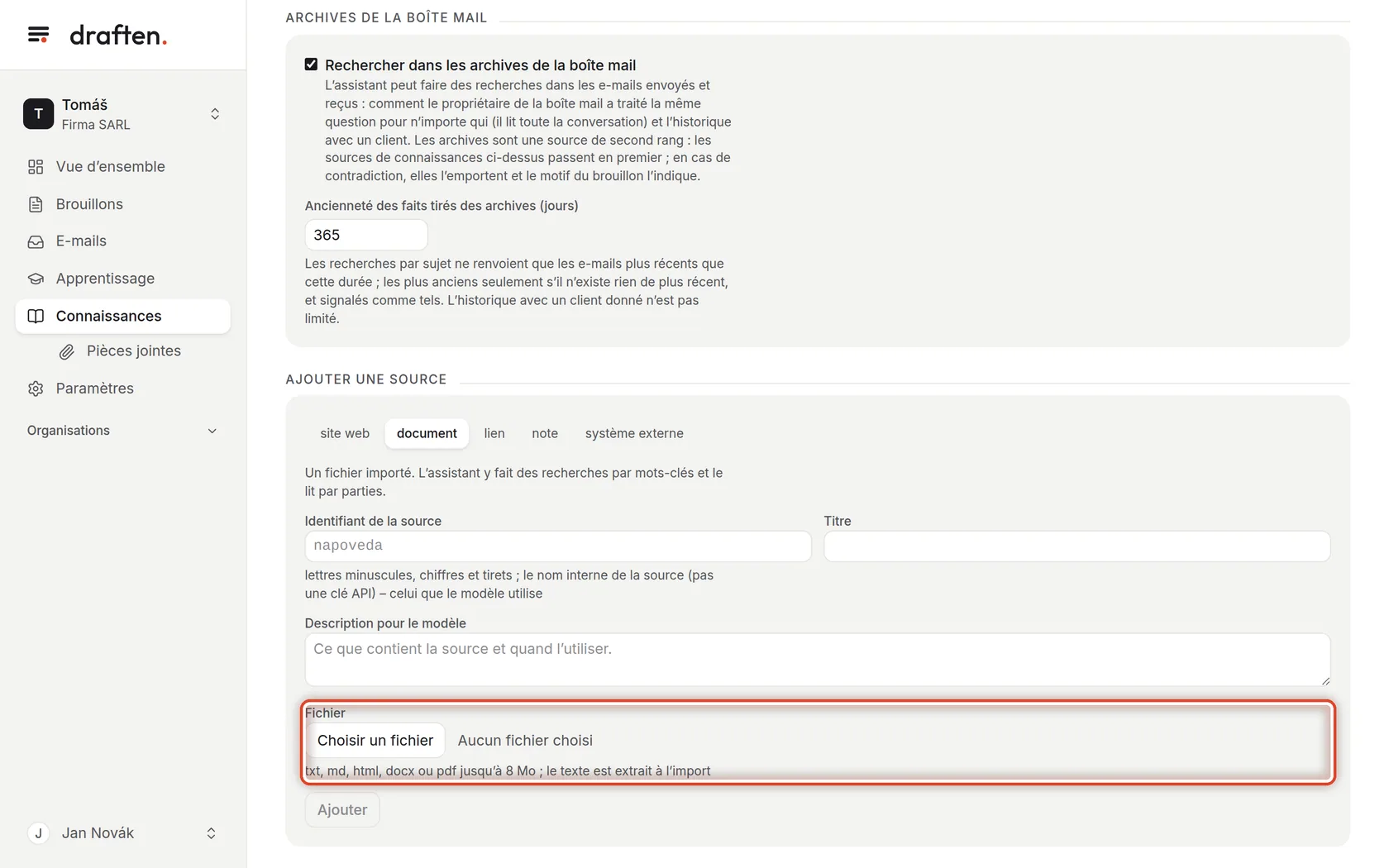 draften.

T Tomáš
Firma SARL

Vue d'ensemble
Brouillons
E-mails
Apprentissage
Connaissances
Pièces jointes
Paramètres
Organisations

J Jan Novák

ARCHIVES DE LA BOÎTE MAIL

Rechercher dans les archives de la boîte mail
L'assistant peut faire des recherches dans les e-mails envoyés et reçus : comment le propriétaire de la boîte mail a traité la même question pour n'importe qui (il lit toute la conversation) et l'historique avec un client. Les archives sont une source de second rang : les sources de connaissances ci-dessus passent en premier ; en cas de contradiction, elles l'emportent et le motif du brouillon l'indique.

Ancienneté des faits tirés des archives (jours)
365
Les recherches par sujet ne renvoient que les e-mails plus récents que cette durée ; les plus anciens seulement s'il n'existe rien de plus récent, et signalés comme tels. L'historique avec un client donné n'est pas limité.

AJOUTER UNE SOURCE

site web document lien note système externe

Un fichier importé. L'assistant y fait des recherches par mots-clés et le lit par parties.

Identifiant de la source
napoveda
lettres minuscules, chiffres et tirets ; le nom interne de la source (pas une clé API) – celui que le modèle utilise

Titre

Description pour le modèle
Ce que contient la source et quand l'utiliser.

Fichier
Choisir un fichier Aucun fichier choisi
txt, md, html, docx ou pdf jusqu'à 8 Mo ; le texte est extrait à l'import

Ajouter